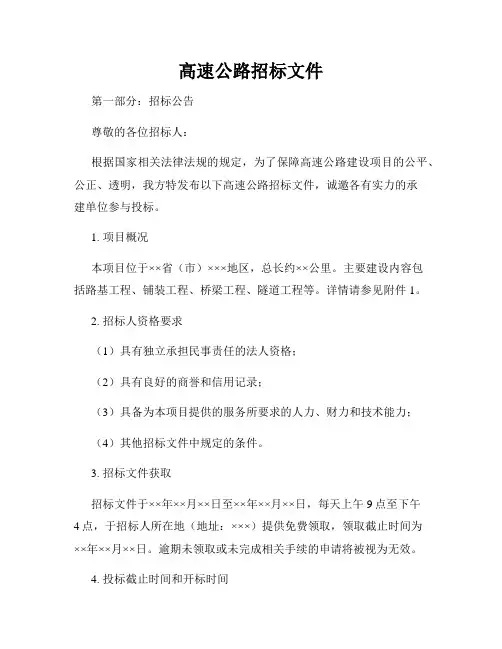 高速公路招标文件

第一部分：招标公告

尊敬的各位招标人：

根据国家相关法律法规的规定，为了保障高速公路建设项目的公平、公正、透明，我方特发布以下高速公路招标文件，诚邀各有实力的承建单位参与投标。

1. 项目概况

本项目位于××省（市）×××地区，总长约××公里。主要建设内容包括路基工程、铺装工程、桥梁工程、隧道工程等。详情请参见附件 1。

2. 招标人资格要求

（1）具有独立承担民事责任的法人资格；

（2）具有良好的商誉和信用记录；

（3）具备为本项目提供的服务所要求的人力、财力和技术能力；

（4）其他招标文件中规定的条件。

3. 招标文件获取

招标文件于××年××月××日至××年××月××日，每天上午 9 点至下午 4 点，于招标人所在地（地址：×××）提供免费领取，领取截止时间为××年××月××日。逾期未领取或未完成相关手续的申请将被视为无效。

4. 投标截止时间和开标时间